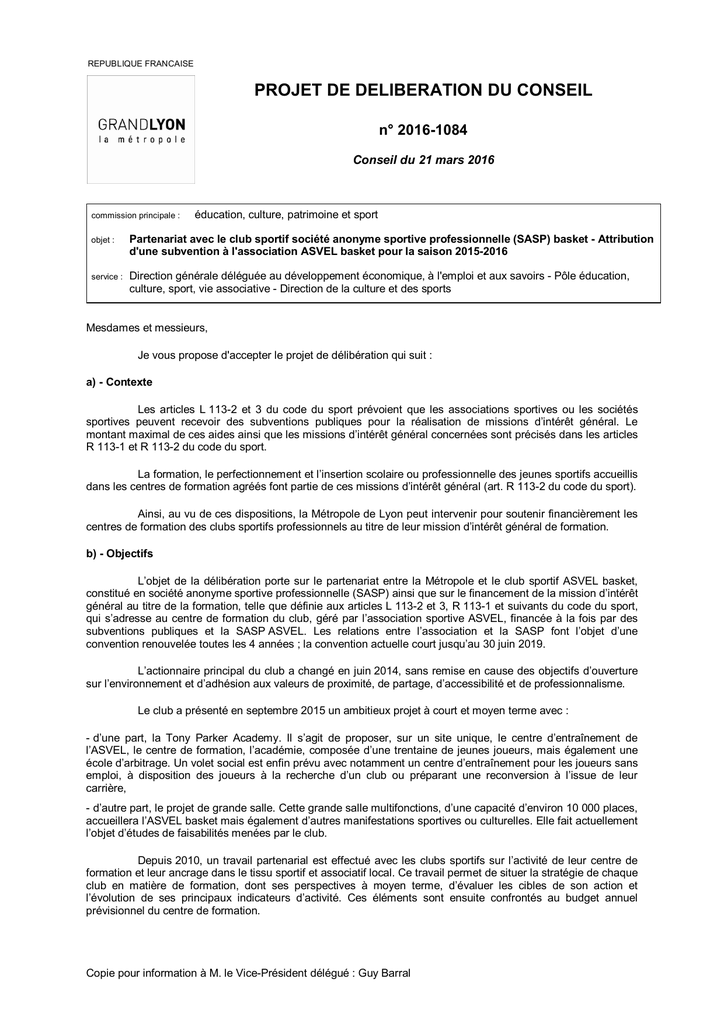 REPUBLIQUE FRANCAISE

GRANDLYON
la métropole

PROJET DE DELIBERATION DU CONSEIL

n° 2016-1084

Conseil du 21 mars 2016

commission principale : éducation, culture, patrimoine et sport

objet : Partenariat avec le club sportif société anonyme sportive professionnelle (SASP) basket - Attribution d'une subvention à l'association ASVEL basket pour la saison 2015-2016

service : Direction générale déléguée au développement économique, à l'emploi et aux savoirs - Pôle éducation, culture, sport, vie associative - Direction de la culture et des sports

Mesdames et messieurs,

Je vous propose d'accepter le projet de délibération qui suit :

a) - Contexte

Les articles L 113-2 et 3 du code du sport prévoient que les associations sportives ou les sociétés sportives peuvent recevoir des subventions publiques pour la réalisation de missions d'intérêt général. Le montant maximal de ces aides ainsi que les missions d'intérêt général concernées sont précisés dans les articles R 113-1 et R 113-2 du code du sport.

La formation, le perfectionnement et l'insertion scolaire ou professionnelle des jeunes sportifs accueillis dans les centres de formation agréés font partie de ces missions d'intérêt général (art. R 113-2 du code du sport).

Ainsi, au vu de ces dispositions, la Métropole de Lyon peut intervenir pour soutenir financièrement les centres de formation des clubs sportifs professionnels au titre de leur mission d'intérêt général de formation.

b) - Objectifs

L'objet de la délibération porte sur le partenariat entre la Métropole et le club sportif ASVEL basket, constitué en société anonyme sportive professionnelle (SASP) ainsi que sur le financement de la mission d'intérêt général au titre de la formation, telle que définie aux articles L 113-2 et 3, R 113-1 et suivants du code du sport, qui s'adresse au centre de formation du club, géré par l'association sportive ASVEL, financée à la fois par des subventions publiques et la SASP ASVEL. Les relations entre l'association et la SASP font l'objet d'une convention renouvelée toutes les 4 années ; la convention actuelle court jusqu'au 30 juin 2019.

L'actionnaire principal du club a changé en juin 2014, sans remise en cause des objectifs d'ouverture sur l'environnement et d'adhésion aux valeurs de proximité, de partage, d'accessibilité et de professionnalisme.

Le club a présenté en septembre 2015 un ambitieux projet à court et moyen terme avec :

- d'une part, la Tony Parker Academy. Il s'agit de proposer, sur un site unique, le centre d'entraînement de l'ASVEL, le centre de formation, l'académie, composée d'une trentaine de jeunes joueurs, mais également une école d'arbitrage. Un volet social est enfin prévu avec notamment un centre d'entraînement pour les joueurs sans emploi, à disposition des joueurs à la recherche d'un club ou préparant une reconversion à l'issue de leur carrière,

- d'autre part, le projet de grande salle. Cette grande salle multifonctions, d'une capacité d'environ 10 000 places, accueillera l'ASVEL basket mais également d'autres manifestations sportives ou culturelles. Elle fait actuellement l'objet d'études de faisabilités menées par le club.

Depuis 2010, un travail partenarial est effectué avec les clubs sportifs sur l'activité de leur centre de formation et leur ancrage dans le tissu sportif et associatif local. Ce travail permet de situer la stratégie de chaque club en matière de formation, dont ses perspectives à moyen terme, d'évaluer les cibles de son action et l'évolution de ses principaux indicateurs d'activité. Ces éléments sont ensuite confrontés au budget annuel prévisionnel du centre de formation.

Copie pour information à M. le Vice-Président délégué : Guy Barral